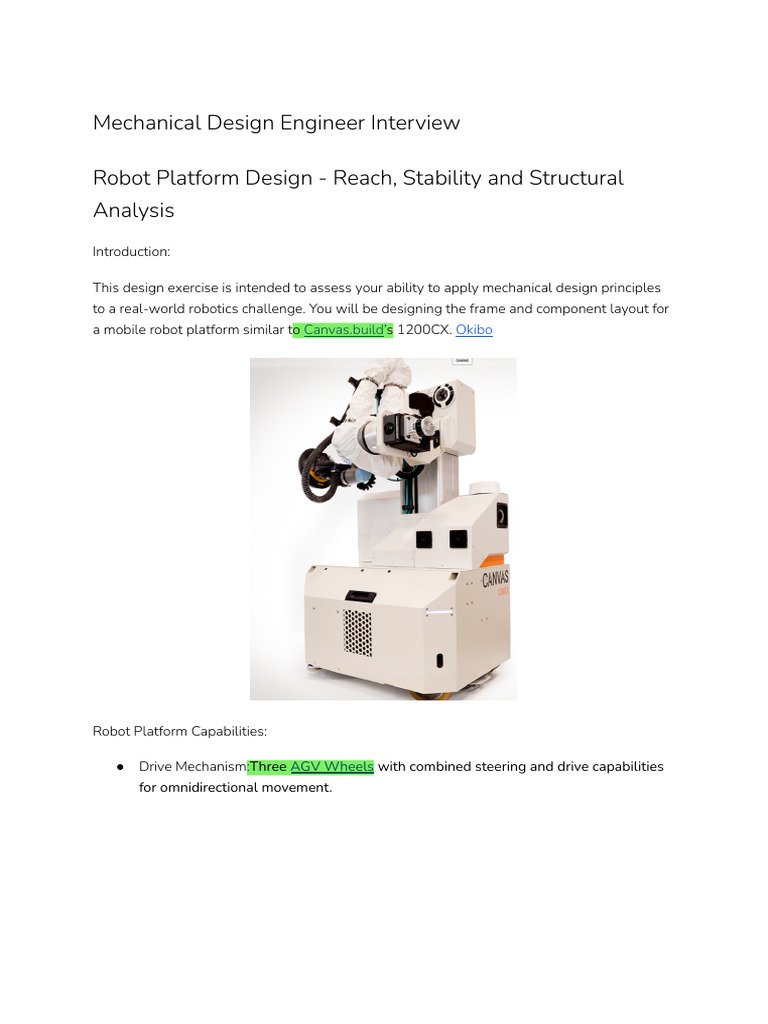 Mechanical Design Engineer Interview

Robot Platform Design - Reach, Stability and Structural Analysis

Introduction:

This design exercise is intended to assess your ability to apply mechanical design principles to a real-world robotics challenge. You will be designing the frame and component layout for a mobile robot platform similar to Canvas.build's 1200CX. Okibo

CANVAS

Robot Platform Capabilities:

● Drive Mechanism:Three AGV Wheels with combined steering and drive capabilities for omnidirectional movement.